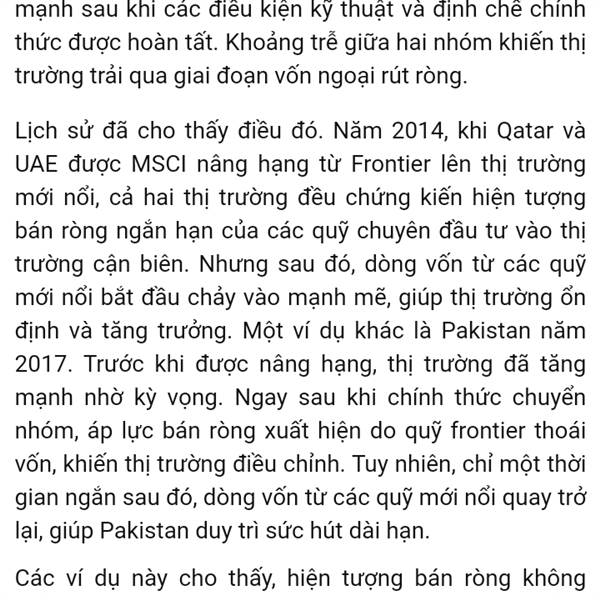 mạnh sau khi các điều kiện kỹ thuật và định chế chính thức được hoàn tất. Khoảng trễ giữa hai nhóm khiến thị trường trải qua giai đoạn vốn ngoại rút ròng.

Lịch sử đã cho thấy điều đó. Năm 2014, khi Qatar và UAE được MSCI nâng hạng từ Frontier lên thị trường mới nổi, cả hai thị trường đều chứng kiến hiện tượng bán ròng ngắn hạn của các quỹ chuyên đầu tư vào thị trường cận biên. Nhưng sau đó, dòng vốn từ các quỹ mới nổi bắt đầu chảy vào mạnh mẽ, giúp thị trường ổn định và tăng trưởng. Một ví dụ khác là Pakistan năm 2017. Trước khi được nâng hạng, thị trường đã tăng mạnh nhờ kỳ vọng. Ngay sau khi chính thức chuyển nhóm, áp lực bán ròng xuất hiện do quỹ frontier thoái vốn, khiến thị trường điều chỉnh. Tuy nhiên, chỉ một thời gian ngắn sau đó, dòng vốn từ các quỹ mới nổi quay trở lại, giúp Pakistan duy trì sức hút dài hạn.

Các ví dụ này cho thấy, hiện tượng bán ròng không